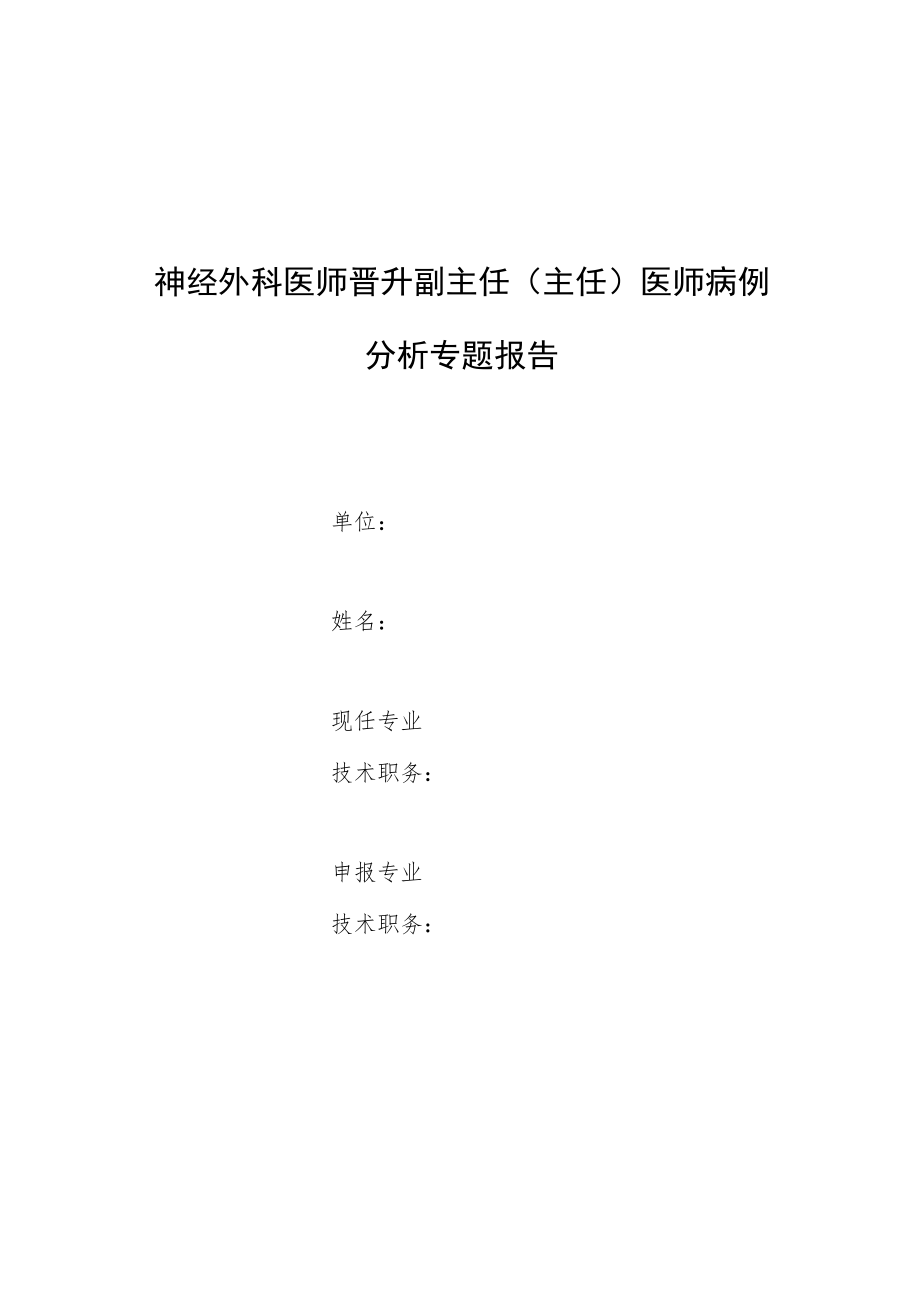 神经外科医师晋升副主任（主任）医师病例分析专题报告

单位：

姓名：

现任专业
技术职务：

申报专业
技术职务：